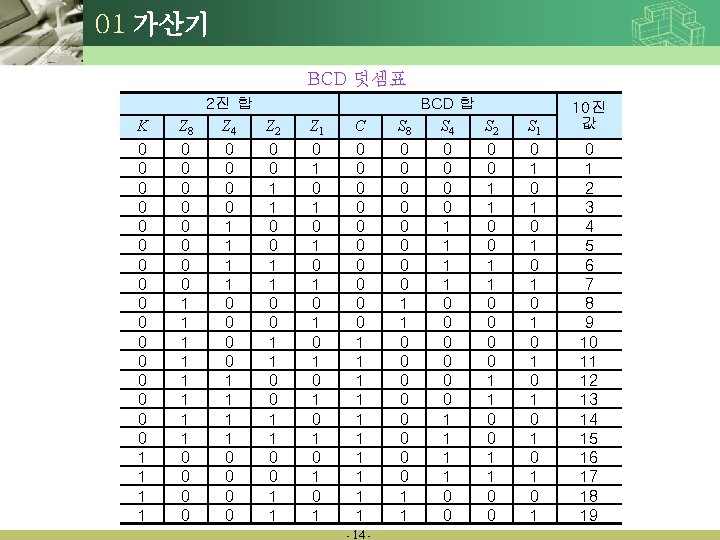 01 가산기

BCD 덧셈표

| 2진 합 | | | | | BCD 합 | | | | | 10진 값 |
|---|---|---|---|---|---|---|---|---|---|---|
| $K$ | $Z_8$ | $Z_4$ | $Z_2$ | $Z_1$ | $C$ | $S_8$ | $S_4$ | $S_2$ | $S_1$ | |
| 0 | 0 | 0 | 0 | 0 | 0 | 0 | 0 | 0 | 0 | 0 |
| 0 | 0 | 0 | 0 | 1 | 0 | 0 | 0 | 0 | 1 | 1 |
| 0 | 0 | 0 | 1 | 0 | 0 | 0 | 0 | 1 | 0 | 2 |
| 0 | 0 | 0 | 1 | 1 | 0 | 0 | 0 | 1 | 1 | 3 |
| 0 | 0 | 1 | 0 | 0 | 0 | 0 | 1 | 0 | 0 | 4 |
| 0 | 0 | 1 | 0 | 1 | 0 | 0 | 1 | 0 | 1 | 5 |
| 0 | 0 | 1 | 1 | 0 | 0 | 0 | 1 | 1 | 0 | 6 |
| 0 | 0 | 1 | 1 | 1 | 0 | 0 | 1 | 1 | 1 | 7 |
| 0 | 1 | 0 | 0 | 0 | 0 | 1 | 0 | 0 | 0 | 8 |
| 0 | 1 | 0 | 0 | 1 | 0 | 1 | 0 | 0 | 1 | 9 |
| 0 | 1 | 0 | 1 | 0 | 1 | 0 | 0 | 0 | 0 | 10 |
| 0 | 1 | 0 | 1 | 1 | 1 | 0 | 0 | 0 | 1 | 11 |
| 0 | 1 | 1 | 0 | 0 | 1 | 0 | 0 | 1 | 0 | 12 |
| 0 | 1 | 1 | 0 | 1 | 1 | 0 | 0 | 1 | 1 | 13 |
| 0 | 1 | 1 | 1 | 0 | 1 | 0 | 1 | 0 | 0 | 14 |
| 0 | 1 | 1 | 1 | 1 | 1 | 0 | 1 | 0 | 1 | 15 |
| 1 | 0 | 0 | 0 | 0 | 1 | 0 | 1 | 1 | 0 | 16 |
| 1 | 0 | 0 | 0 | 1 | 1 | 0 | 1 | 1 | 1 | 17 |
| 1 | 0 | 0 | 1 | 0 | 1 | 1 | 0 | 0 | 0 | 18 |
| 1 | 0 | 0 | 1 | 1 | 1 | 1 | 0 | 0 | 1 | 19 |

- 14 -